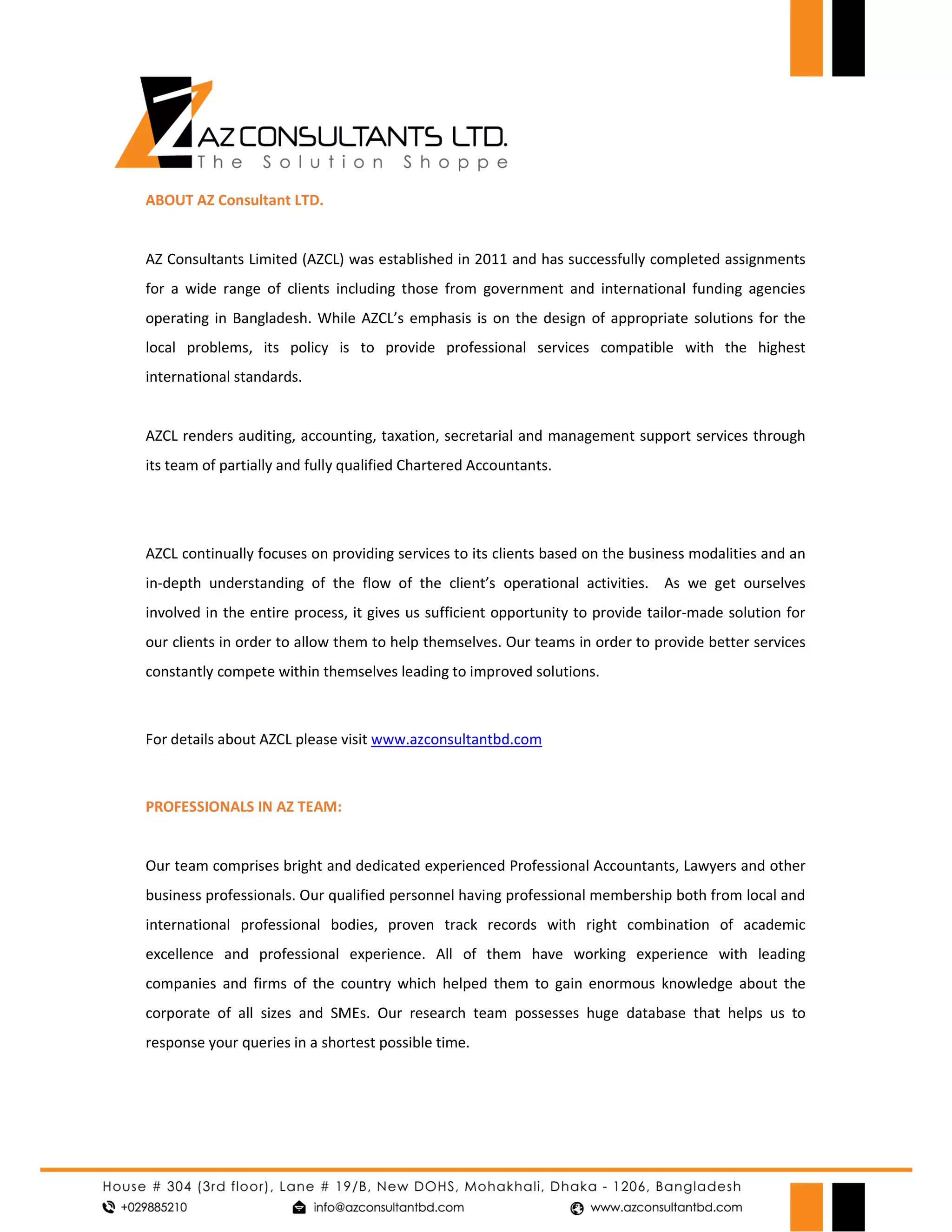 AZ CONSULTANTS LTD.
The Solution Shoppe

ABOUT AZ Consultant LTD.

AZ Consultants Limited (AZCL) was established in 2011 and has successfully completed assignments for a wide range of clients including those from government and international funding agencies operating in Bangladesh. While AZCL's emphasis is on the design of appropriate solutions for the local problems, its policy is to provide professional services compatible with the highest international standards.

AZCL renders auditing, accounting, taxation, secretarial and management support services through its team of partially and fully qualified Chartered Accountants.

AZCL continually focuses on providing services to its clients based on the business modalities and an in-depth understanding of the flow of the client's operational activities. As we get ourselves involved in the entire process, it gives us sufficient opportunity to provide tailor-made solution for our clients in order to allow them to help themselves. Our teams in order to provide better services constantly compete within themselves leading to improved solutions.

For details about AZCL please visit www.azconsultantbd.com

PROFESSIONALS IN AZ TEAM:

Our team comprises bright and dedicated experienced Professional Accountants, Lawyers and other business professionals. Our qualified personnel having professional membership both from local and international professional bodies, proven track records with right combination of academic excellence and professional experience. All of them have working experience with leading companies and firms of the country which helped them to gain enormous knowledge about the corporate of all sizes and SMEs. Our research team possesses huge database that helps us to response your queries in a shortest possible time.

House # 304 (3rd floor), Lane # 19/B, New DOHS, Mohakhali, Dhaka - 1206, Bangladesh
+029885210 info@azconsultantbd.com www.azconsultantbd.com